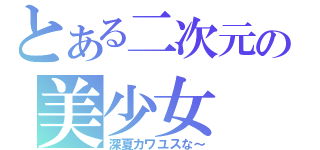 とある二次元の
美少女
深夏カワユスな～